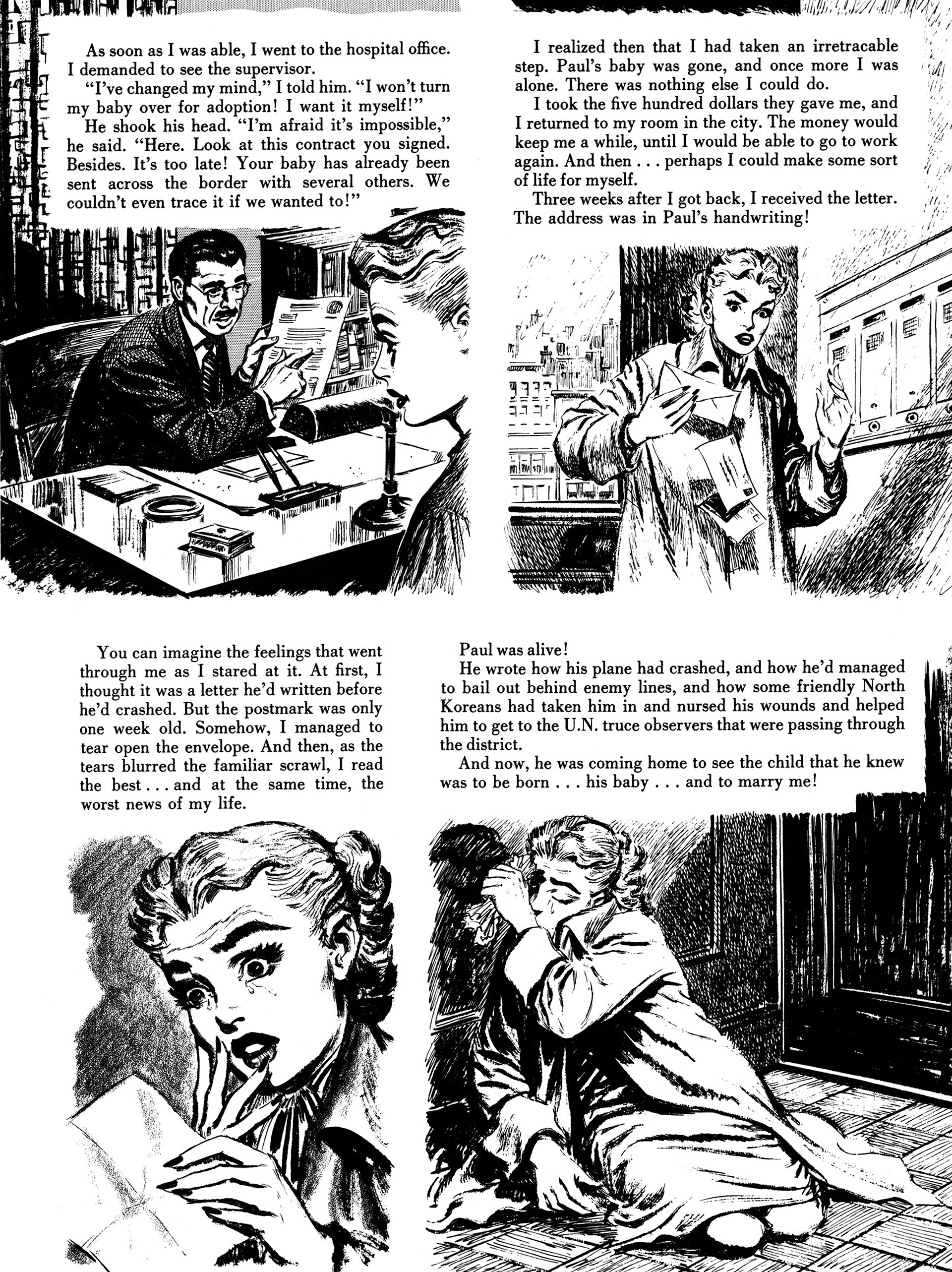 As soon as I was able, I went to the hospital office. I demanded to see the supervisor.

"I've changed my mind," I told him. "I won't turn my baby over for adoption! I want it myself!"

He shook his head. "I'm afraid it's impossible," he said. "Here. Look at this contract you signed. Besides. It's too late! Your baby has already been sent across the border with several others. We couldn't even trace it if we wanted to!"

I realized then that I had taken an irretracable step. Paul's baby was gone, and once more I was alone. There was nothing else I could do.

I took the five hundred dollars they gave me, and I returned to my room in the city. The money would keep me a while, until I would be able to go to work again. And then . . . perhaps I could make some sort of life for myself.

Three weeks after I got back, I received the letter. The address was in Paul's handwriting!

You can imagine the feelings that went through me as I stared at it. At first, I thought it was a letter he'd written before he'd crashed. But the postmark was only one week old. Somehow, I managed to tear open the envelope. And then, as the tears blurred the familiar scrawl, I read the best . . . and at the same time, the worst news of my life.

Paul was alive!

He wrote how his plane had crashed, and how he'd managed to bail out behind enemy lines, and how some friendly North Koreans had taken him in and nursed his wounds and helped him to get to the U.N. truce observers that were passing through the district.

And now, he was coming home to see the child that he knew was to be born . . . his baby . . . and to marry me!